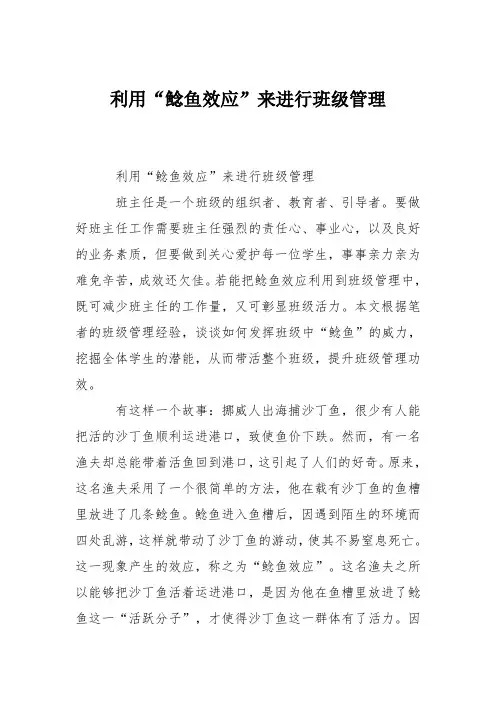 利用“鲶鱼效应”来进行班级管理

利用“鲶鱼效应”来进行班级管理

班主任是一个班级的组织者、教育者、引导者。要做好班主任工作需要班主任强烈的责任心、事业心，以及良好的业务素质，但要做到关心爱护每一位学生，事事亲力亲为难免辛苦，成效还欠佳。若能把鲶鱼效应利用到班级管理中，既可减少班主任的工作量，又可彰显班级活力。本文根据笔者的班级管理经验，谈谈如何发挥班级中“鲶鱼”的威力，挖掘全体学生的潜能，从而带活整个班级，提升班级管理功效。

有这样一个故事：挪威人出海捕沙丁鱼，很少有人能把活的沙丁鱼顺利运进港口，致使鱼价下跌。然而，有一名渔夫却总能带着活鱼回到港口，这引起了人们的好奇。原来，这名渔夫采用了一个很简单的方法，他在载有沙丁鱼的鱼槽里放进了几条鲶鱼。鲶鱼进入鱼槽后，因遇到陌生的环境而四处乱游，这样就带动了沙丁鱼的游动，使其不易窒息死亡。这一现象产生的效应，称之为“鲶鱼效应”。这名渔夫之所以能够把沙丁鱼活着运进港口，是因为他在鱼槽里放进了鲶鱼这一“活跃分子”，才使得沙丁鱼这一群体有了活力。因